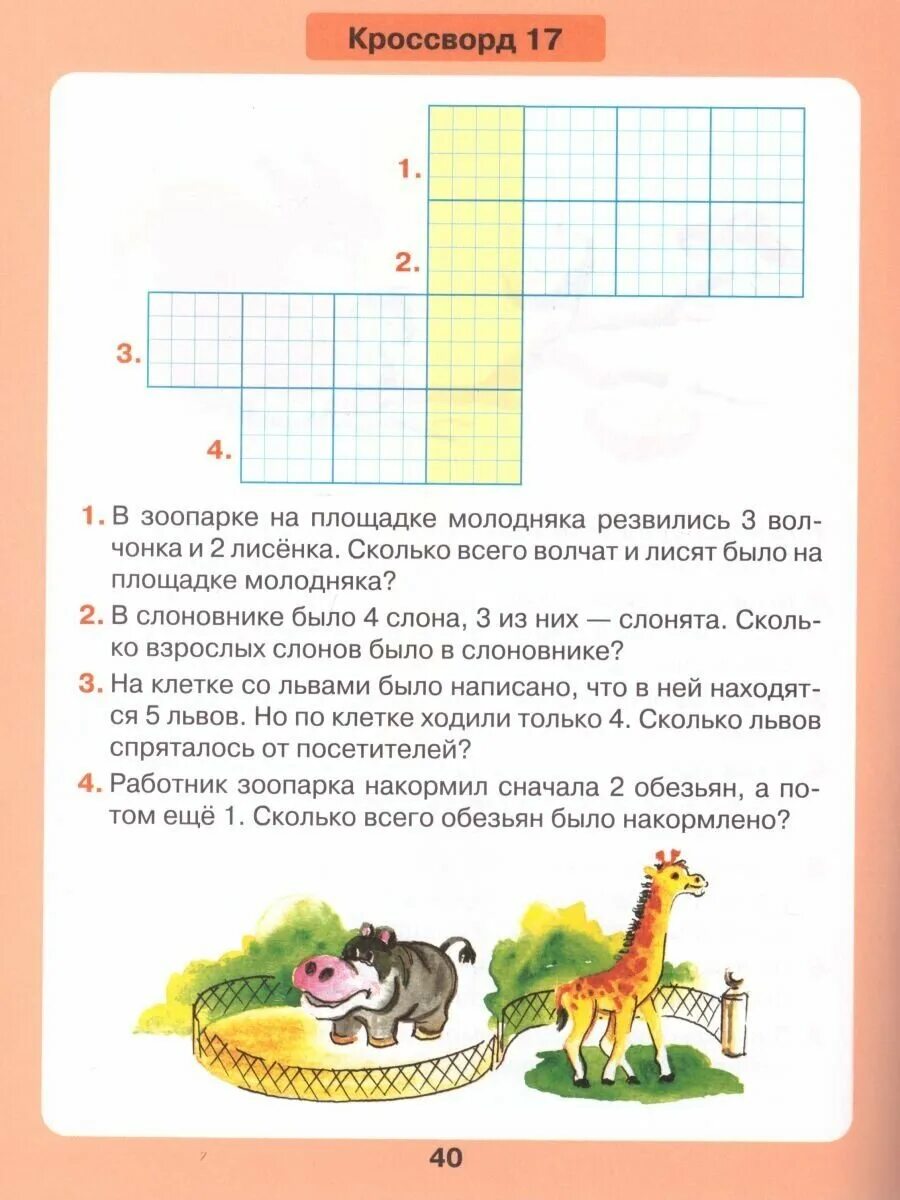 Кроссворд 17

1.

2.

3.

4.

1. В зоопарке на площадке молодняка резвились 3 волчонка и 2 лисёнка. Сколько всего волчат и лисят было на площадке молодняка?

2. В слоновнике было 4 слона, 3 из них — слонята. Сколько взрослых слонов было в слоновнике?

3. На клетке со львами было написано, что в ней находятся 5 львов. Но по клетке ходили только 4. Сколько львов спряталось от посетителей?

4. Работник зоопарка накормил сначала 2 обезьян, а потом ещё 1. Сколько всего обезьян было накормлено?

40